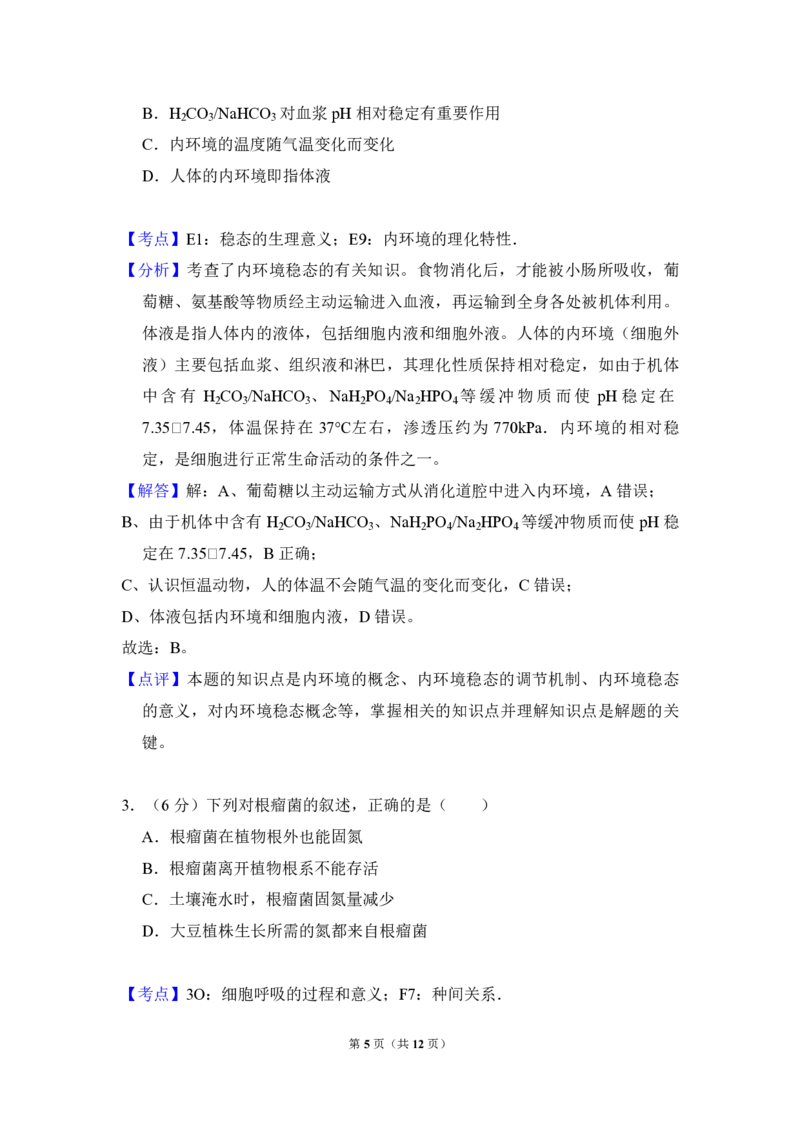 B．$H_2CO_3/NaHCO_3$对血浆pH相对稳定有重要作用

C．内环境的温度随气温变化而变化

D．人体的内环境即指体液

【考点】E1：稳态的生理意义；E9：内环境的理化特性.

【分析】考查了内环境稳态的有关知识。食物消化后，才能被小肠所吸收，葡萄糖、氨基酸等物质经主动运输进入血液，再运输到全身各处被机体利用。体液是指人体内的液体，包括细胞内液和细胞外液。人体的内环境（细胞外液）主要包括血浆、组织液和淋巴，其理化性质保持相对稳定，如由于机体中含有$H_2CO_3/NaHCO_3$、$NaH_2PO_4/Na_2HPO_4$等缓冲物质而使pH稳定在7.35□7.45，体温保持在37°C左右，渗透压约为770kPa．内环境的相对稳定，是细胞进行正常生命活动的条件之一。

【解答】解：A、葡萄糖以主动运输方式从消化道腔中进入内环境，A错误；

B、由于机体中含有$H_2CO_3/NaHCO_3$、$NaH_2PO_4/Na_2HPO_4$等缓冲物质而使pH稳定在7.35□7.45，B正确；

C、认识恒温动物，人的体温不会随气温的变化而变化，C错误；

D、体液包括内环境和细胞内液，D错误。

故选：B。

【点评】本题的知识点是内环境的概念、内环境稳态的调节机制、内环境稳态的意义，对内环境稳态概念等，掌握相关的知识点并理解知识点是解题的关键。

3．（6分）下列对根瘤菌的叙述，正确的是（　　）

A．根瘤菌在植物根外也能固氮

B．根瘤菌离开植物根系不能存活

C．土壤淹水时，根瘤菌固氮量减少

D．大豆植株生长所需的氮都来自根瘤菌

【考点】3O：细胞呼吸的过程和意义；F7：种间关系.

第5页（共12页）